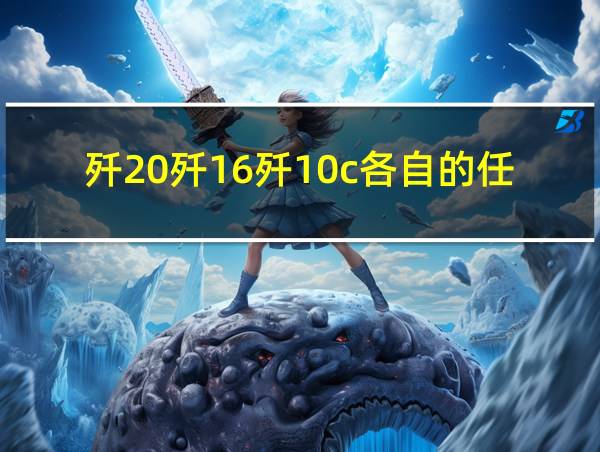 歼20歼16歼10c各自的任